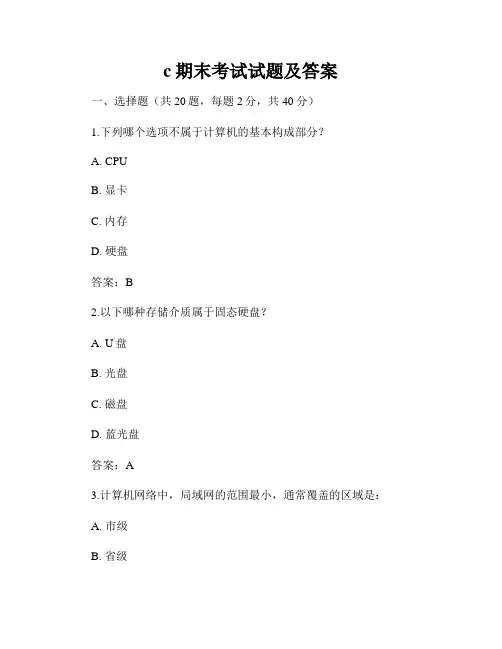 c 期末考试试题及答案

一、选择题（共 20 题，每题 2 分，共 40 分）

1.下列哪个选项不属于计算机的基本构成部分？

A. CPU

B. 显卡

C. 内存

D. 硬盘

答案：B

2.以下哪种存储介质属于固态硬盘？

A. U 盘

B. 光盘

C. 磁盘

D. 蓝光盘

答案：A

3.计算机网络中，局域网的范围最小，通常覆盖的区域是：

A. 市级

B. 省级